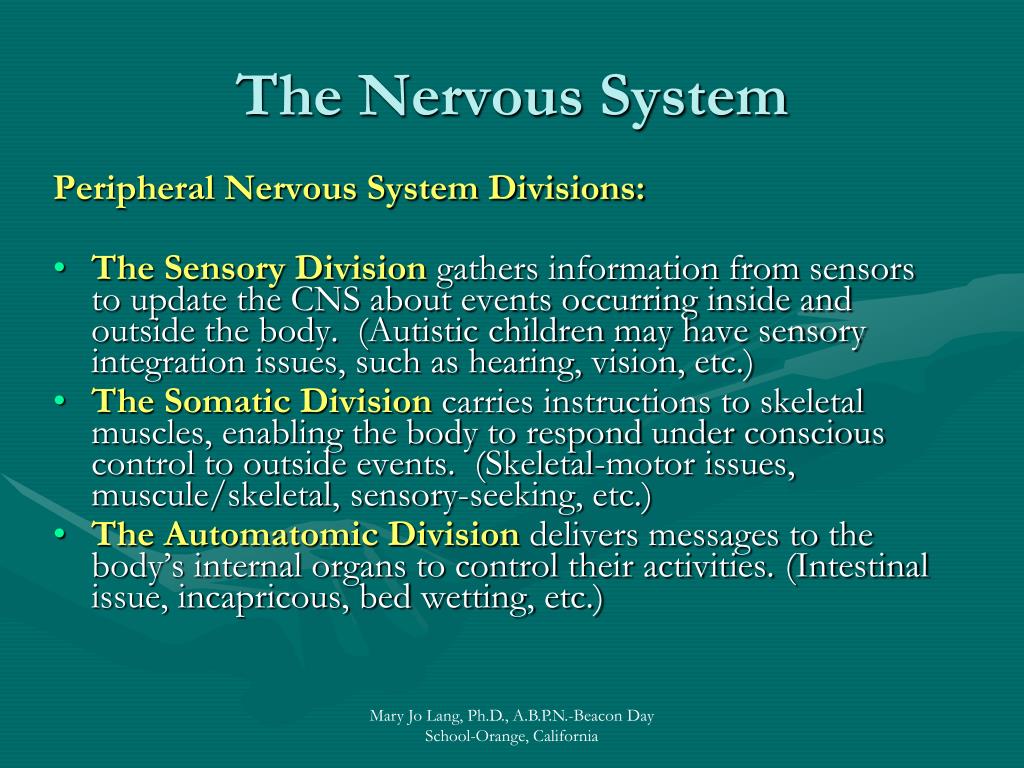 The Nervous System

Peripheral Nervous System Divisions:

• The Sensory Division gathers information from sensors to update the CNS about events occurring inside and outside the body. (Autistic children may have sensory integration issues, such as hearing, vision, etc.)
• The Somatic Division carries instructions to skeletal muscles, enabling the body to respond under conscious control to outside events. (Skeletal-motor issues, muscule/skeletal, sensory-seeking, etc.)
• The Automatomic Division delivers messages to the body's internal organs to control their activities. (Intestinal issue, incapricous, bed wetting, etc.)

Mary Jo Lang, Ph.D., A.B.P.N.-Beacon Day School-Orange, California